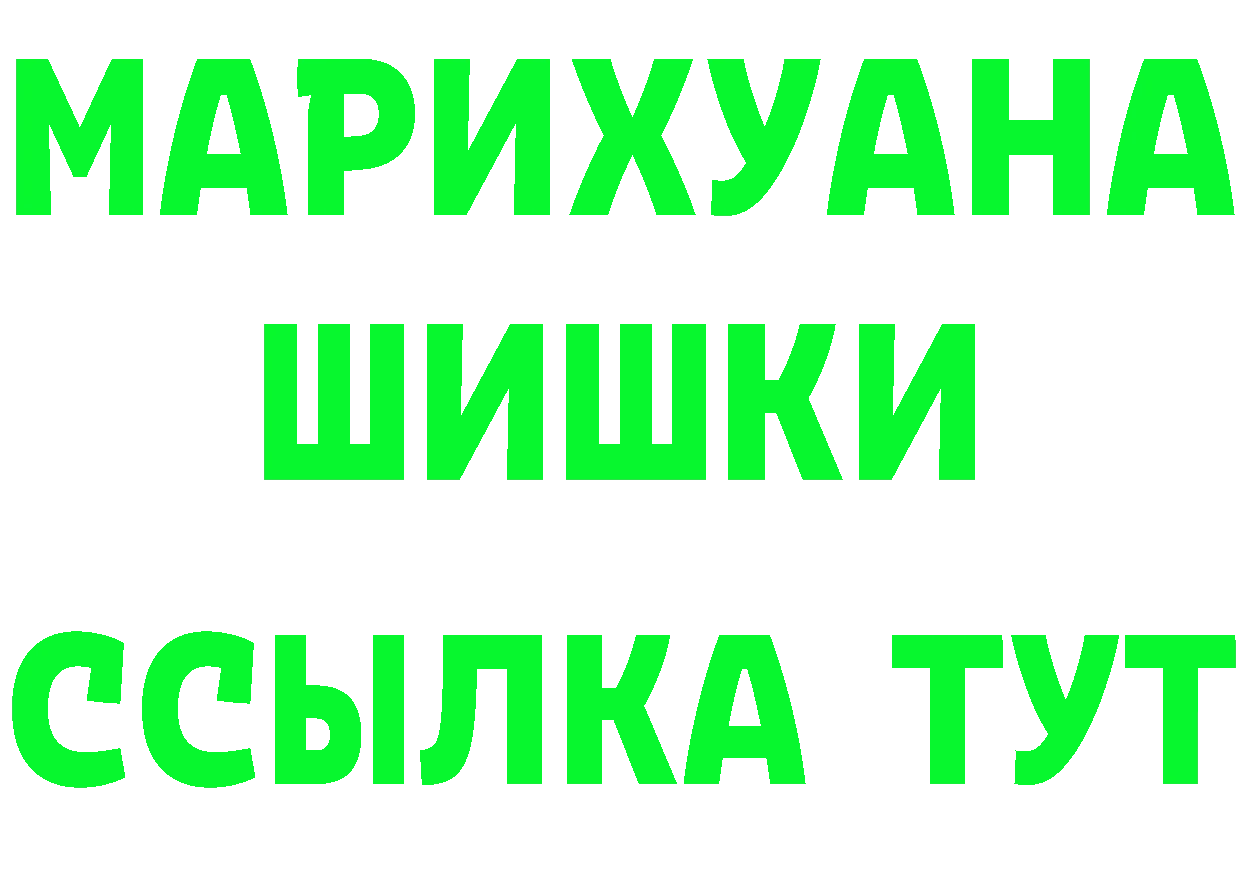 МАРИХУАНА
ШИШКИ
ССЫЛКА ТУТ